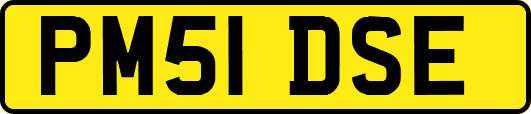 PM51 DSE